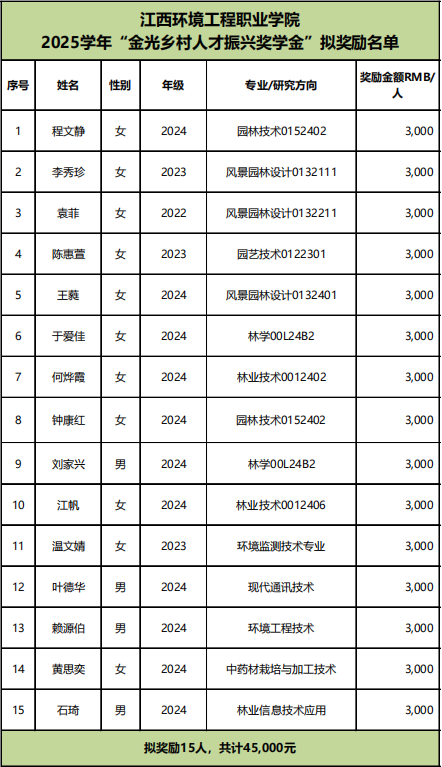 江西环境工程职业学院
2025学年“金光乡村人才振兴奖学金”拟奖励名单

| 序号 | 姓名 | 性别 | 年级 | 专业/研究方向 | 奖励金额RMB/人 |
|---|---|---|---|---|---|
| 1 | 程文静 | 女 | 2024 | 园林技术0152402 | 3,000 |
| 2 | 李秀珍 | 女 | 2023 | 风景园林设计0132111 | 3,000 |
| 3 | 袁菲 | 女 | 2022 | 风景园林设计0132211 | 3,000 |
| 4 | 陈惠萱 | 女 | 2023 | 园艺技术0122301 | 3,000 |
| 5 | 王蕤 | 女 | 2024 | 风景园林设计0132401 | 3,000 |
| 6 | 于爱佳 | 女 | 2024 | 林学00L24B2 | 3,000 |
| 7 | 何烨霞 | 女 | 2024 | 林业技术0012402 | 3,000 |
| 8 | 钟康红 | 女 | 2024 | 园林技术0152402 | 3,000 |
| 9 | 刘家兴 | 男 | 2024 | 林学00L24B2 | 3,000 |
| 10 | 江帆 | 女 | 2024 | 林业技术0012406 | 3,000 |
| 11 | 温文婧 | 女 | 2023 | 环境监测技术专业 | 3,000 |
| 12 | 叶德华 | 男 | 2024 | 现代通讯技术 | 3,000 |
| 13 | 赖源伯 | 男 | 2024 | 环境工程技术 | 3,000 |
| 14 | 黄思奕 | 女 | 2024 | 中药材栽培与加工技术 | 3,000 |
| 15 | 石琦 | 男 | 2024 | 林业信息技术应用 | 3,000 |

拟奖励15人，共计45,000元